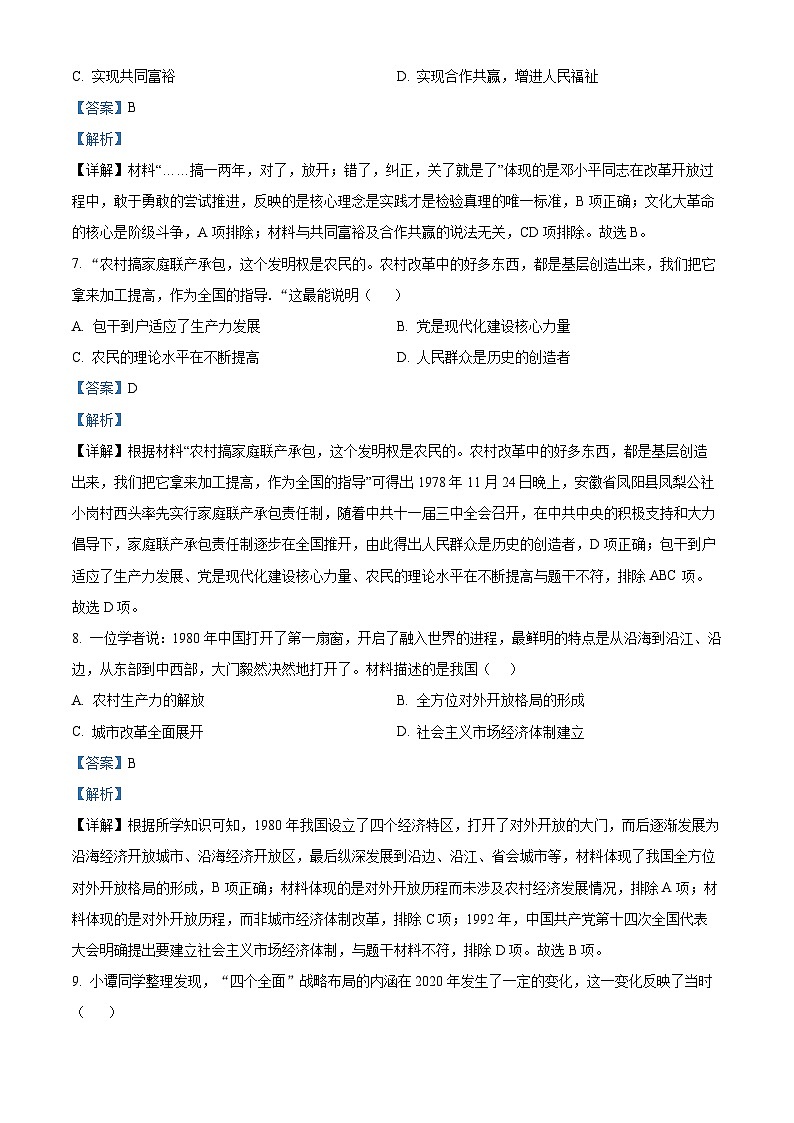 C. 实现共同富裕　　　　　　　　　　　　D. 实现合作共赢，增进人民福祉

【答案】B

【解析】

【详解】材料“……搞一两年，对了，放开；错了，纠正，关了就是了”体现的是邓小平同志在改革开放过程中，敢于勇敢的尝试推进，反映的是核心理念是实践才是检验真理的唯一标准，B 项正确；文化大革命的核心是阶级斗争，A 项排除；材料与共同富裕及合作共赢的说法无关，CD 项排除。故选 B。

7. “农村搞家庭联产承包，这个发明权是农民的。农村改革中的好多东西，都是基层创造出来，我们把它拿来加工提高，作为全国的指导. “这最能说明（　）

A. 包干到户适应了生产力发展　　　　　　B. 党是现代化建设核心力量

C. 农民的理论水平在不断提高　　　　　　D. 人民群众是历史的创造者

【答案】D

【解析】

【详解】根据材料“农村搞家庭联产承包，这个发明权是农民的。农村改革中的好多东西，都是基层创造出来，我们把它拿来加工提高，作为全国的指导”可得出 1978 年 11 月 24 日晚上，安徽省凤阳县凤梨公社小岗村西头率先实行家庭联产承包责任制，随着中共十一届三中全会召开，在中共中央的积极支持和大力倡导下，家庭联产承包责任制逐步在全国推开，由此得出人民群众是历史的创造者，D 项正确；包干到户适应了生产力发展、党是现代化建设核心力量、农民的理论水平在不断提高与题干不符，排除 ABC 项。故选 D 项。

8. 一位学者说：1980 年中国打开了第一扇窗，开启了融入世界的进程，最鲜明的特点是从沿海到沿江、沿边，从东部到中西部，大门毅然决然地打开了。材料描述的是我国（　）

A. 农村生产力的解放　　　　　　　　　　B. 全方位对外开放格局的形成

C. 城市改革全面展开　　　　　　　　　　D. 社会主义市场经济体制建立

【答案】B

【解析】

【详解】根据所学知识可知，1980 年我国设立了四个经济特区，打开了对外开放的大门，而后逐渐发展为沿海经济开放城市、沿海经济开放区，最后纵深发展到沿边、沿江、省会城市等，材料体现了我国全方位对外开放格局的形成，B 项正确；材料体现的是对外开放历程而未涉及农村经济发展情况，排除 A 项；材料体现的是对外开放历程，而非城市经济体制改革，排除 C 项；1992 年，中国共产党第十四次全国代表大会明确提出要建立社会主义市场经济体制，与题干材料不符，排除 D 项。故选 B 项。

9. 小谭同学整理发现，“四个全面”战略布局的内涵在 2020 年发生了一定的变化，这一变化反映了当时（　）